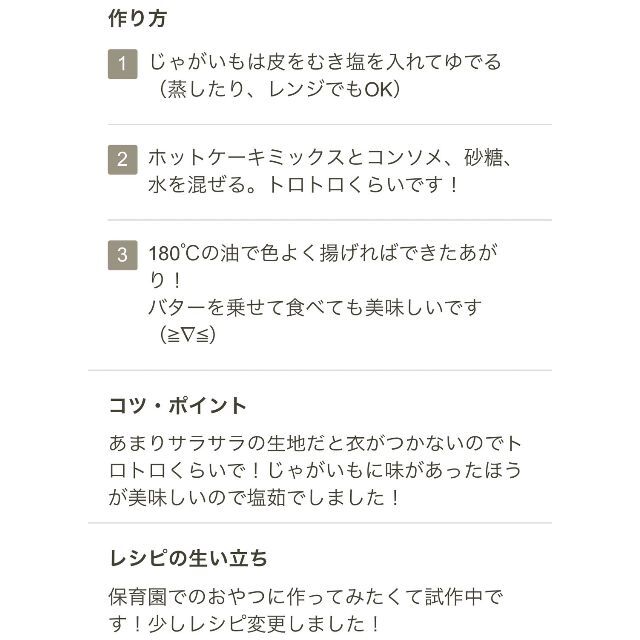 作り方

1 じゃがいもは皮をむき塩を入れてゆでる（蒸したり、レンジでもOK）

2 ホットケーキミックスとコンソメ、砂糖、水を混ぜる。トロトロくらいです！

3 180℃の油で色よく揚げればできたあがり！
バターを乗せて食べても美味しいです（≧∇≦）

コツ・ポイント

あまりサラサラの生地だと衣がつかないのでトロトロくらいで！じゃがいもに味があったほうが美味しいので塩茹でしました！

レシピの生い立ち

保育園でのおやつに作ってみたくて試作中です！少しレシピ変更しました！